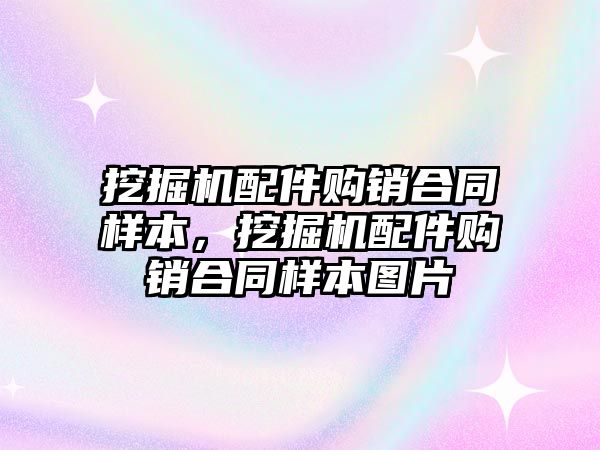 挖掘机配件购销合同样本，挖掘机配件购销合同样本图片